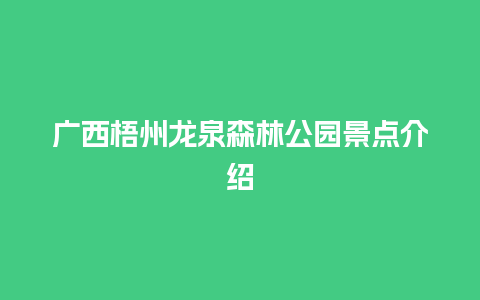 广西梧州龙泉森林公园景点介绍